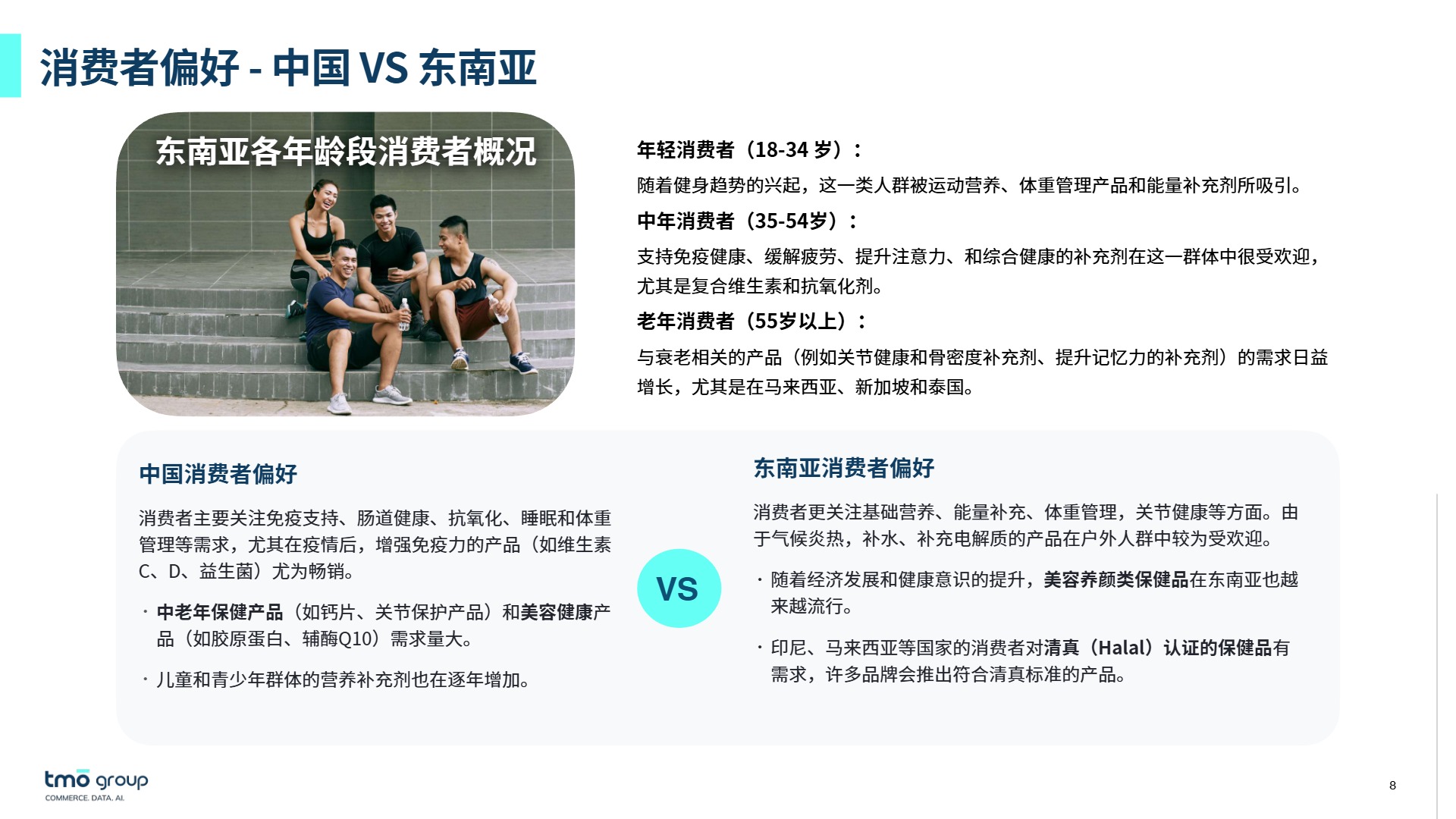 消费者偏好 - 中国 VS 东南亚

东南亚各年龄段消费者概况

年轻消费者（18-34 岁）：

随着健身趋势的兴起，这一类人群被运动营养、体重管理产品和能量补充剂所吸引。

中年消费者（35-54岁）：

支持免疫健康、缓解疲劳、提升注意力、和综合健康的补充剂在这一群体中很受欢迎，尤其是复合维生素和抗氧化剂。

老年消费者（55岁以上）：

与衰老相关的产品（例如关节健康和骨密度补充剂、提升记忆力的补充剂）的需求日益增长，尤其是在马来西亚、新加坡和泰国。

中国消费者偏好

消费者主要关注免疫支持、肠道健康、抗氧化、睡眠和体重管理等需求，尤其在疫情后，增强免疫力的产品（如维生素C、D、益生菌）尤为畅销。

· 中老年保健产品（如钙片、关节保护产品）和美容健康产品（如胶原蛋白、辅酶Q10）需求量大。

· 儿童和青少年群体的营养补充剂也在逐年增加。

VS

东南亚消费者偏好

消费者更关注基础营养、能量补充、体重管理，关节健康等方面。由于气候炎热，补水、补充电解质的产品在户外人群中较为受欢迎。

· 随着经济发展和健康意识的提升，美容养颜类保健品在东南亚也越来越流行。

· 印尼、马来西亚等国家的消费者对清真（Halal）认证的保健品有需求，许多品牌会推出符合清真标准的产品。

tmo group
COMMERCE. DATA. AI.

8